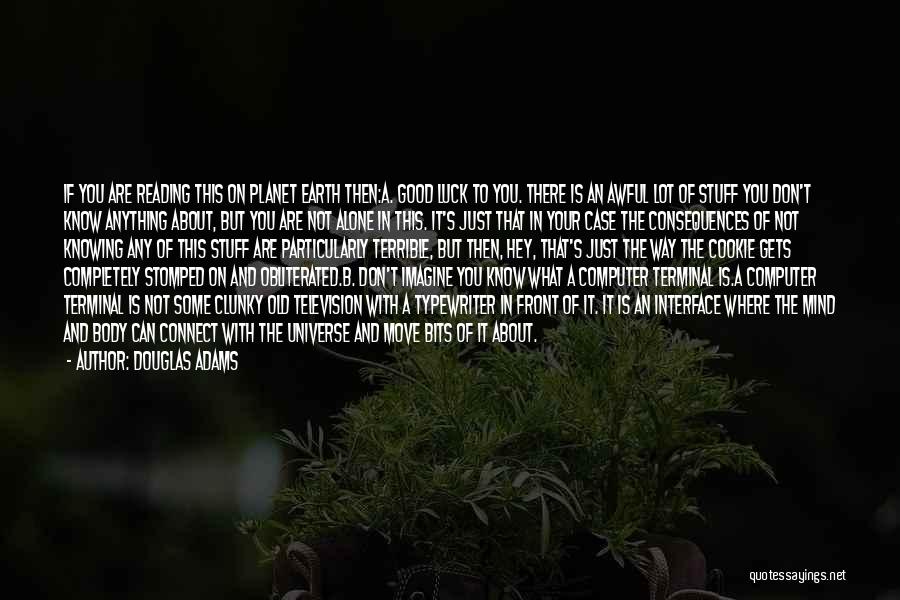 IF YOU ARE READING THIS ON PLANET EARTH THEN:A. GOOD LUCK TO YOU. THERE IS AN AWFUL LOT OF STUFF YOU DON'T KNOW ANYTHING ABOUT, BUT YOU ARE NOT ALONE IN THIS. IT'S JUST THAT IN YOUR CASE THE CONSEQUENCES OF NOT KNOWING ANY OF THIS STUFF ARE PARTICULARLY TERRIBLE, BUT THEN, HEY, THAT'S JUST THE WAY THE COOKIE GETS COMPLETELY STOMPED ON AND OBLITERATED.B. DON'T IMAGINE YOU KNOW WHAT A COMPUTER TERMINAL IS.A COMPUTER TERMINAL IS NOT SOME CLUNKY OLD TELEVISION WITH A TYPEWRITER IN FRONT OF IT. IT IS AN INTERFACE WHERE THE MIND AND BODY CAN CONNECT WITH THE UNIVERSE AND MOVE BITS OF IT ABOUT.

- AUTHOR: DOUGLAS ADAMS

quotessayings.net